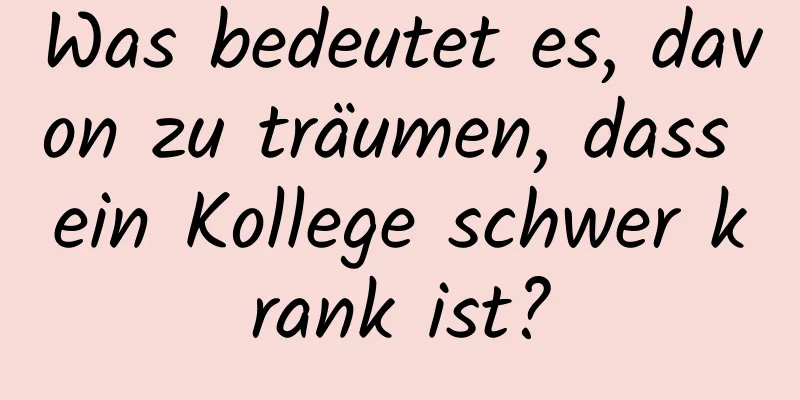 Was bedeutet es, davon zu träumen, dass ein Kollege schwer krank ist?